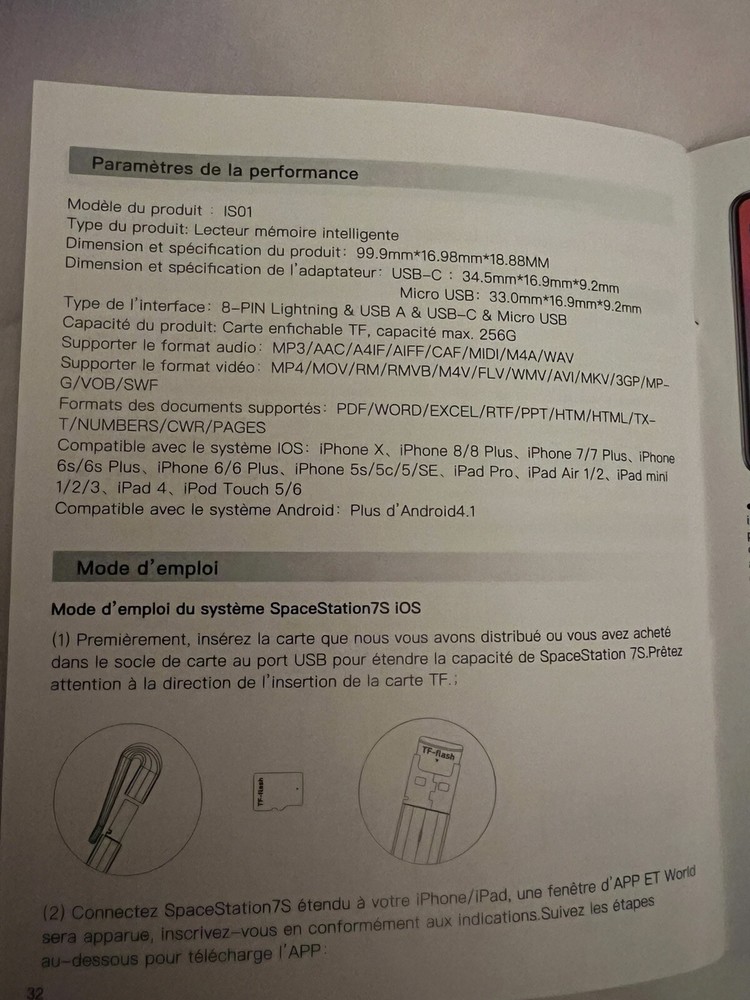 Paramètres de la performance

Modèle du produit : IS01
Type du produit: Lecteur mémoire intelligente
Dimension et spécification du produit: 99.9mm*16.98mm*18.88MM
Dimension et spécification de l'adaptateur: USB-C : 34.5mm*16.9mm*9.2mm
Micro USB: 33.0mm*16.9mm*9.2mm
Type de l'interface: 8-PIN Lightning & USB A & USB-C & Micro USB
Capacité du produit: Carte enfichable TF, capacité max. 256G
Supporter le format audio: MP3/AAC/A4IF/AIFF/CAF/MIDI/M4A/WAV
Supporter le format vidéo: MP4/MOV/RM/RMVB/M4V/FLV/WMV/AVI/MKV/3GP/MP-G/VOB/SWF
Formats des documents supportés: PDF/WORD/EXCEL/RTF/PPT/HTM/HTML/TX-T/NUMBERS/CWR/PAGES
Compatible avec le système IOS: iPhone X、iPhone 8/8 Plus、iPhone 7/7 Plus、iPhone 6s/6s Plus、iPhone 6/6 Plus、iPhone 5s/5c/5/SE、iPad Pro、iPad Air 1/2、iPad mini 1/2/3、iPad 4、iPod Touch 5/6
Compatible avec le système Android: Plus d'Android4.1

Mode d'emploi

Mode d'emploi du système SpaceStation7S iOS

(1) Premièrement, insérez la carte que nous vous avons distribué ou vous avez acheté dans le socle de carte au port USB pour étendre la capacité de SpaceStation 7S.Prêtez attention à la direction de l'insertion de la carte TF.;

TF-flash

TF-flash

(2) Connectez SpaceStation7S étendu à votre iPhone/iPad, une fenêtre d'APP ET World sera apparue, inscrivez-vous en conformément aux indications.Suivez les étapes au-dessous pour télécharge l'APP:

32